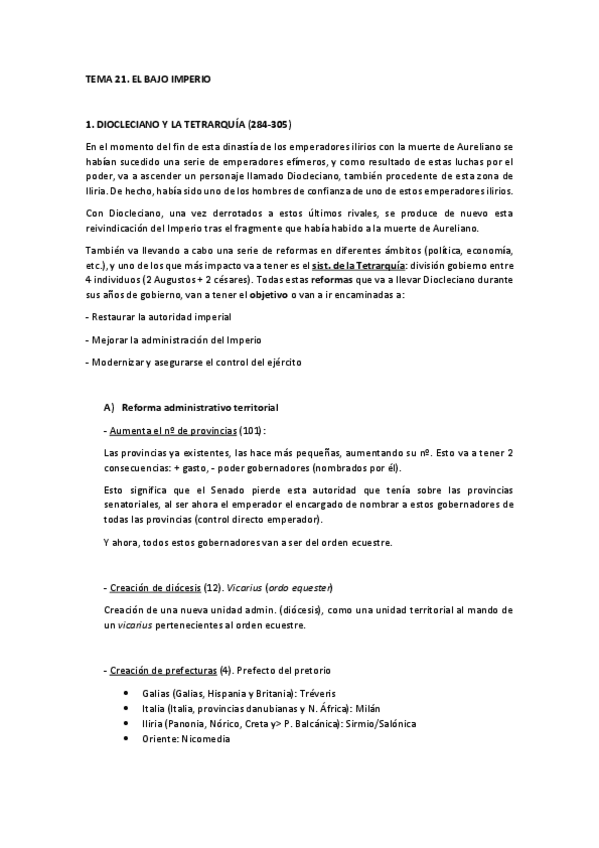 TEMA 21. EL BAJO IMPERIO

1. DIOCLECIANO Y LA TETRARQUÍA (284-305)

En el momento del fin de esta dinastía de los emperadores ilirios con la muerte de Aureliano se habían sucedido una serie de emperadores efímeros, y como resultado de estas luchas por el poder, va a ascender un personaje llamado Diocleciano, también procedente de esta zona de Iliria. De hecho, había sido uno de los hombres de confianza de uno de estos emperadores ilirios.

Con Diocleciano, una vez derrotados a estos últimos rivales, se produce de nuevo esta reivindicación del Imperio tras el fragmente que había habido a la muerte de Aureliano.

También va llevando a cabo una serie de reformas en diferentes ámbitos (política, economía, etc.), y uno de los que más impacto va a tener es el sist. de la Tetrarquía: división gobierno entre 4 individuos (2 Augustos + 2 césares). Todas estas reformas que va a llevar Diocleciano durante sus años de gobierno, van a tener el objetivo o van a ir encaminadas a:

- Restaurar la autoridad imperial

- Mejorar la administración del Imperio

- Modernizar y asegurarse el control del ejército

A) Reforma administrativo territorial

- Aumenta el nº de provincias (101):

Las provincias ya existentes, las hace más pequeñas, aumentando su nº. Esto va a tener 2 consecuencias: + gasto, - poder gobernadores (nombrados por él).

Esto significa que el Senado pierde esta autoridad que tenía sobre las provincias senatoriales, al ser ahora el emperador el encargado de nombrar a estos gobernadores de todas las provincias (control directo emperador).

Y ahora, todos estos gobernadores van a ser del orden ecuestre.

- Creación de diócesis (12). Vicarius (ordo equester)

Creación de una nueva unidad admin. (diócesis), como una unidad territorial al mando de un vicarius pertenecientes al orden ecuestre.

- Creación de prefecturas (4). Prefecto del pretorio

• Galias (Galias, Hispania y Britania): Tréveris
• Italia (Italia, provincias danubianas y N. África): Milán
• Iliria (Panonia, Nórico, Creta y> P. Balcánica): Sirmio/Salónica
• Oriente: Nicomedia